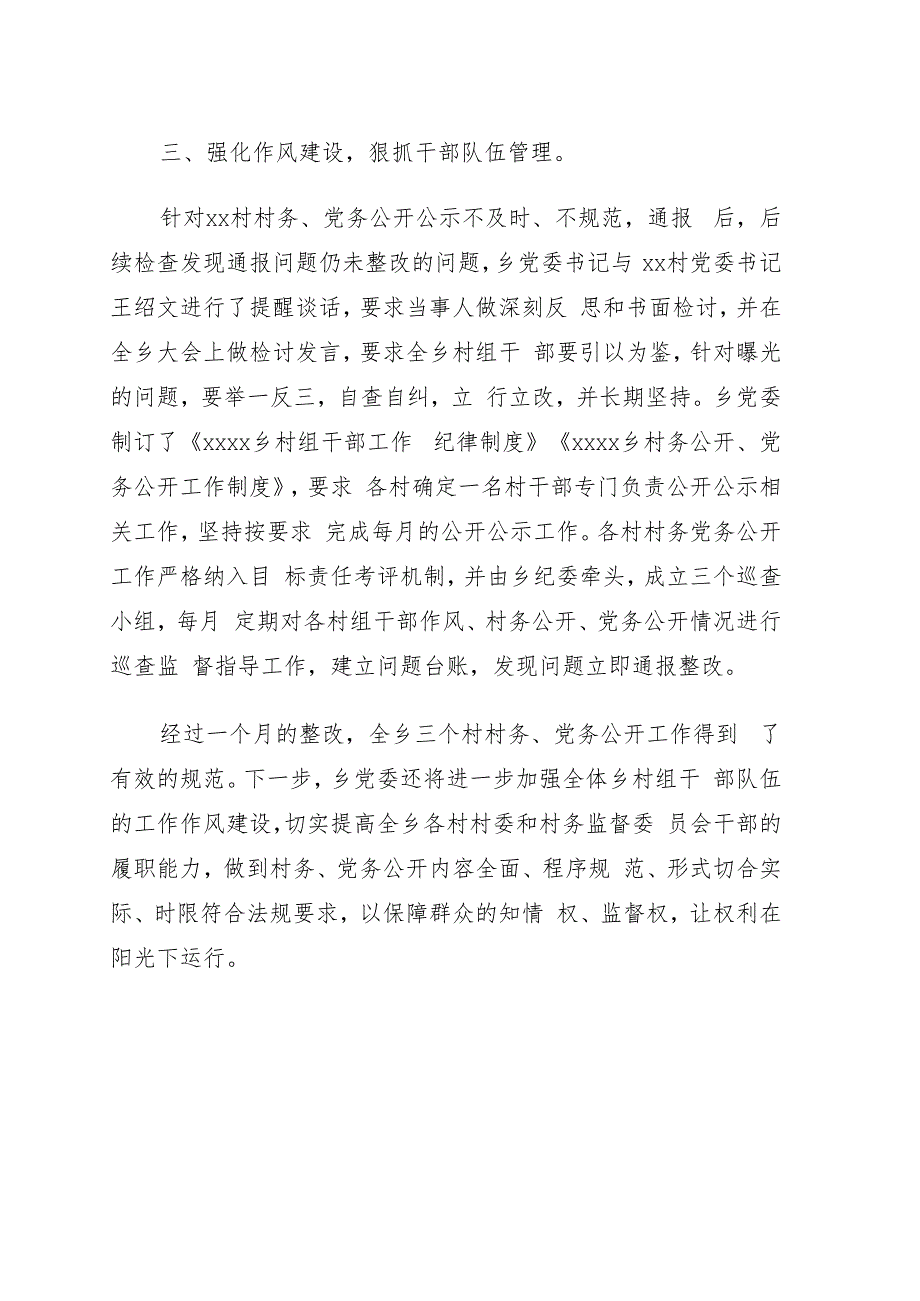 三、强化作风建设，狠抓干部队伍管理。

针对xx村村务、党务公开公示不及时、不规范，通报 后，后续检查发现通报问题仍未整改的问题，乡党委书记与 xx村党委书记王绍文进行了提醒谈话，要求当事人做深刻反 思和书面检讨，并在全乡大会上做检讨发言，要求全乡村组干 部要引以为鉴，针对曝光的问题，要举一反三，自查自纠，立 行立改，并长期坚持。乡党委制订了《xxxx乡村组干部工作 纪律制度》《xxxx乡村务公开、党务公开工作制度》，要求 各村确定一名村干部专门负责公开公示相关工作，坚持按要求 完成每月的公开公示工作。各村村务党务公开工作严格纳入目 标责任考评机制，并由乡纪委牵头，成立三个巡查小组，每月 定期对各村组干部作风、村务公开、党务公开情况进行巡查监 督指导工作，建立问题台账，发现问题立即通报整改。

经过一个月的整改，全乡三个村村务、党务公开工作得到 了有效的规范。下一步，乡党委还将进一步加强全体乡村组干 部队伍的工作作风建设，切实提高全乡各村村委和村务监督委 员会干部的履职能力，做到村务、党务公开内容全面、程序规 范、形式切合实际、时限符合法规要求，以保障群众的知情 权、监督权，让权利在阳光下运行。